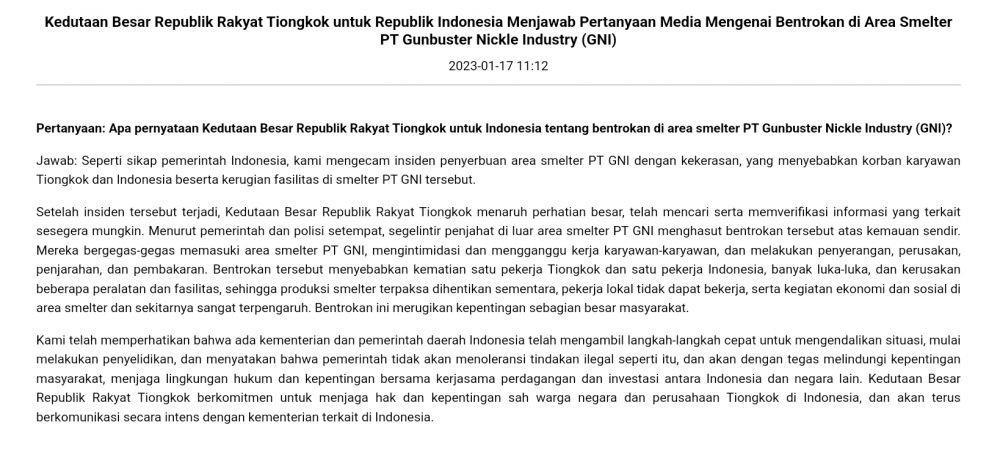 Kedutaan Besar Republik Rakyat Tiongkok untuk Republik Indonesia Menjawab Pertanyaan Media Mengenai Bentrokan di Area Smelter PT Gunbuster Nickle Industry (GNI)

2023-01-17 11:12

Pertanyaan: Apa pernyataan Kedutaan Besar Republik Rakyat Tiongkok untuk Indonesia tentang bentrokan di area smelter PT Gunbuster Nickle Industry (GNI)?

Jawab: Seperti sikap pemerintah Indonesia, kami mengecam insiden penyerbuan area smelter PT GNI dengan kekerasan, yang menyebabkan korban karyawan Tiongkok dan Indonesia beserta kerugian fasilitas di smelter PT GNI tersebut.

Setelah insiden tersebut terjadi, Kedutaan Besar Republik Rakyat Tiongkok menaruh perhatian besar, telah mencari serta memverifikasi informasi yang terkait sesegera mungkin. Menurut pemerintah dan polisi setempat, segelintir penjahat di luar area smelter PT GNI menghasut bentrokan tersebut atas kemauan sendir. Mereka bergegas-gegas memasuki area smelter PT GNI, mengintimidasi dan mengganggu kerja karyawan-karyawan, dan melakukan penyerangan, perusakan, penjarahan, dan pembakaran. Bentrokan tersebut menyebabkan kematian satu pekerja Tiongkok dan satu pekerja Indonesia, banyak luka-luka, dan kerusakan beberapa peralatan dan fasilitas, sehingga produksi smelter terpaksa dihentikan sementara, pekerja lokal tidak dapat bekerja, serta kegiatan ekonomi dan sosial di area smelter dan sekitarnya sangat terpengaruh. Bentrokan ini merugikan kepentingan sebagian besar masyarakat.

Kami telah memperhatikan bahwa ada kementerian dan pemerintah daerah Indonesia telah mengambil langkah-langkah cepat untuk mengendalikan situasi, mulai melakukan penyelidikan, dan menyatakan bahwa pemerintah tidak akan menoleransi tindakan ilegal seperti itu, dan akan dengan tegas melindungi kepentingan masyarakat, menjaga lingkungan hukum dan kepentingan bersama kerjasama perdagangan dan investasi antara Indonesia dan negara lain. Kedutaan Besar Republik Rakyat Tiongkok berkomitmen untuk menjaga hak dan kepentingan sah warga negara dan perusahaan Tiongkok di Indonesia, dan akan terus berkomunikasi secara intens dengan kementerian terkait di Indonesia.